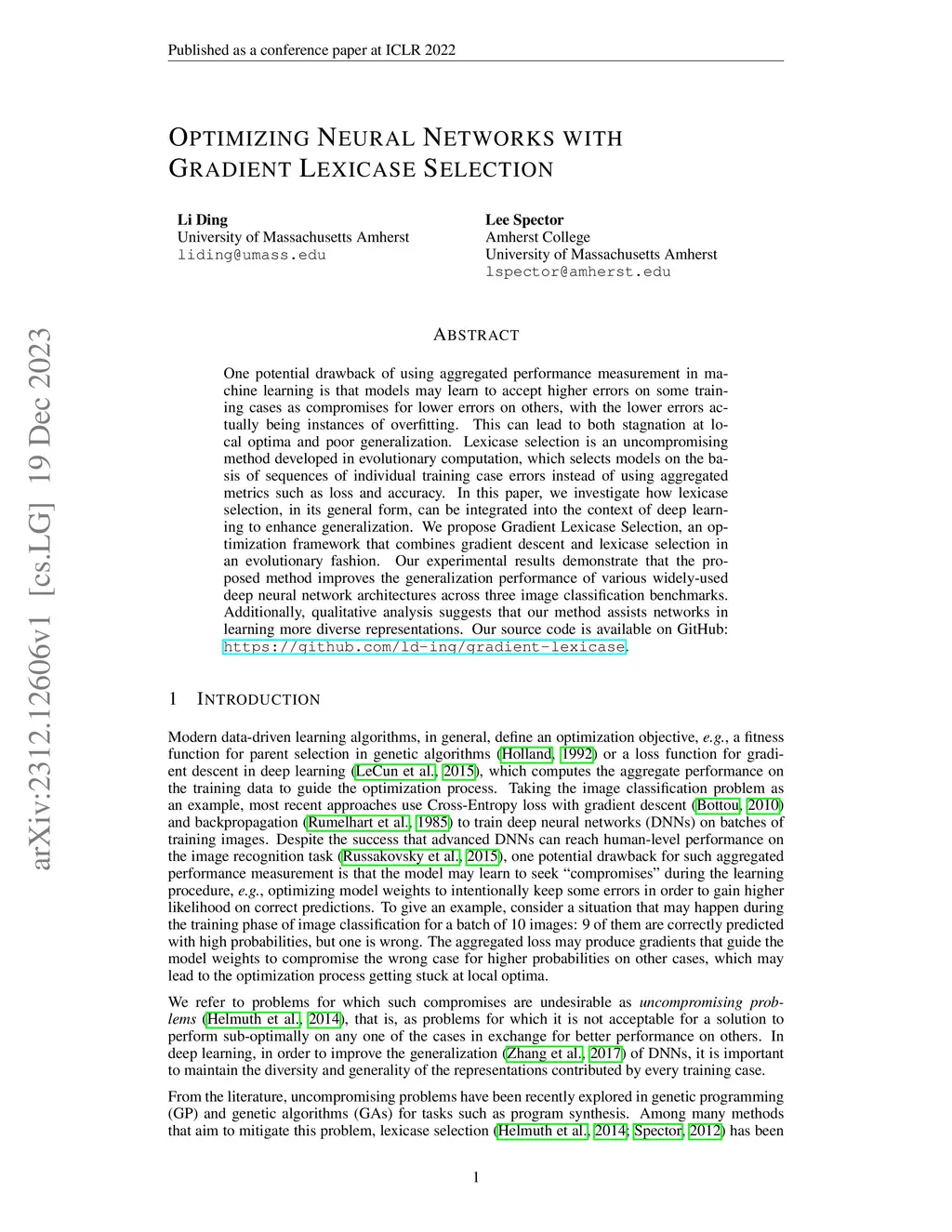 Published as a conference paper at ICLR 2022

OPTIMIZING NEURAL NETWORKS WITH GRADIENT LEXICASE SELECTION

Li Ding
University of Massachusetts Amherst
liding@umass.edu

Lee Spector
Amherst College
University of Massachusetts Amherst
lspector@amherst.edu

arXiv:2312.12606v1 [cs.LG] 19 Dec 2023

ABSTRACT

One potential drawback of using aggregated performance measurement in machine learning is that models may learn to accept higher errors on some training cases as compromises for lower errors on others, with the lower errors actually being instances of overfitting. This can lead to both stagnation at local optima and poor generalization. Lexicase selection is an uncompromising method developed in evolutionary computation, which selects models on the basis of sequences of individual training case errors instead of using aggregated metrics such as loss and accuracy. In this paper, we investigate how lexicase selection, in its general form, can be integrated into the context of deep learning to enhance generalization. We propose Gradient Lexicase Selection, an optimization framework that combines gradient descent and lexicase selection in an evolutionary fashion. Our experimental results demonstrate that the proposed method improves the generalization performance of various widely-used deep neural network architectures across three image classification benchmarks. Additionally, qualitative analysis suggests that our method assists networks in learning more diverse representations. Our source code is available on GitHub: https://github.com/ld-ing/gradient-lexicase.

1 INTRODUCTION

Modern data-driven learning algorithms, in general, define an optimization objective, e.g., a fitness function for parent selection in genetic algorithms (Holland, 1992) or a loss function for gradient descent in deep learning (LeCun et al., 2015), which computes the aggregate performance on the training data to guide the optimization process. Taking the image classification problem as an example, most recent approaches use Cross-Entropy loss with gradient descent (Bottou, 2010) and backpropagation (Rumelhart et al., 1985) to train deep neural networks (DNNs) on batches of training images. Despite the success that advanced DNNs can reach human-level performance on the image recognition task (Russakovsky et al., 2015), one potential drawback for such aggregated performance measurement is that the model may learn to seek “compromises” during the learning procedure, e.g., optimizing model weights to intentionally keep some errors in order to gain higher likelihood on correct predictions. To give an example, consider a situation that may happen during the training phase of image classification for a batch of 10 images: 9 of them are correctly predicted with high probabilities, but one is wrong. The aggregated loss may produce gradients that guide the model weights to compromise the wrong case for higher probabilities on other cases, which may lead to the optimization process getting stuck at local optima.

We refer to problems for which such compromises are undesirable as uncompromising problems (Helmuth et al., 2014), that is, as problems for which it is not acceptable for a solution to perform sub-optimally on any one of the cases in exchange for better performance on others. In deep learning, in order to improve the generalization (Zhang et al., 2017) of DNNs, it is important to maintain the diversity and generality of the representations contributed by every training case.

From the literature, uncompromising problems have been recently explored in genetic programming (GP) and genetic algorithms (GAs) for tasks such as program synthesis. Among many methods that aim to mitigate this problem, lexicase selection (Helmuth et al., 2014; Spector, 2012) has been

1